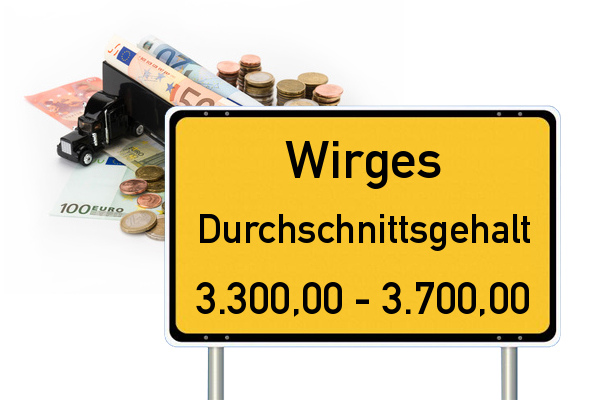 100 EURO

Wirges

Durchschnittsgehalt

3.300,00 - 3.700,00